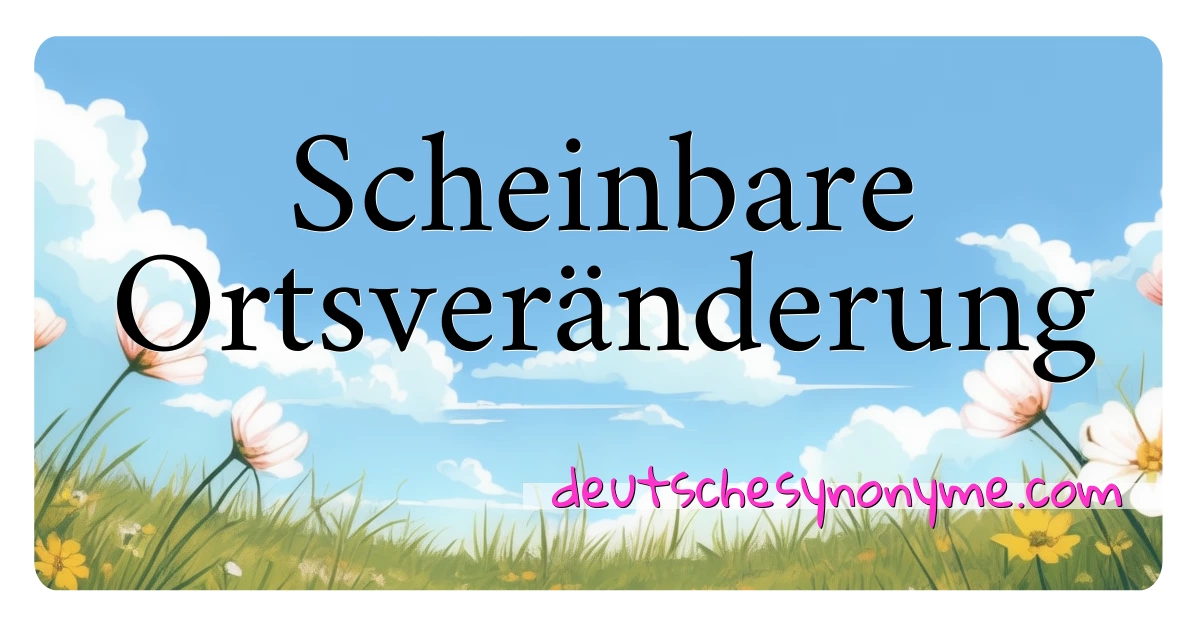 Scheinbare Ortsveränderung

deutschesynonyme.com